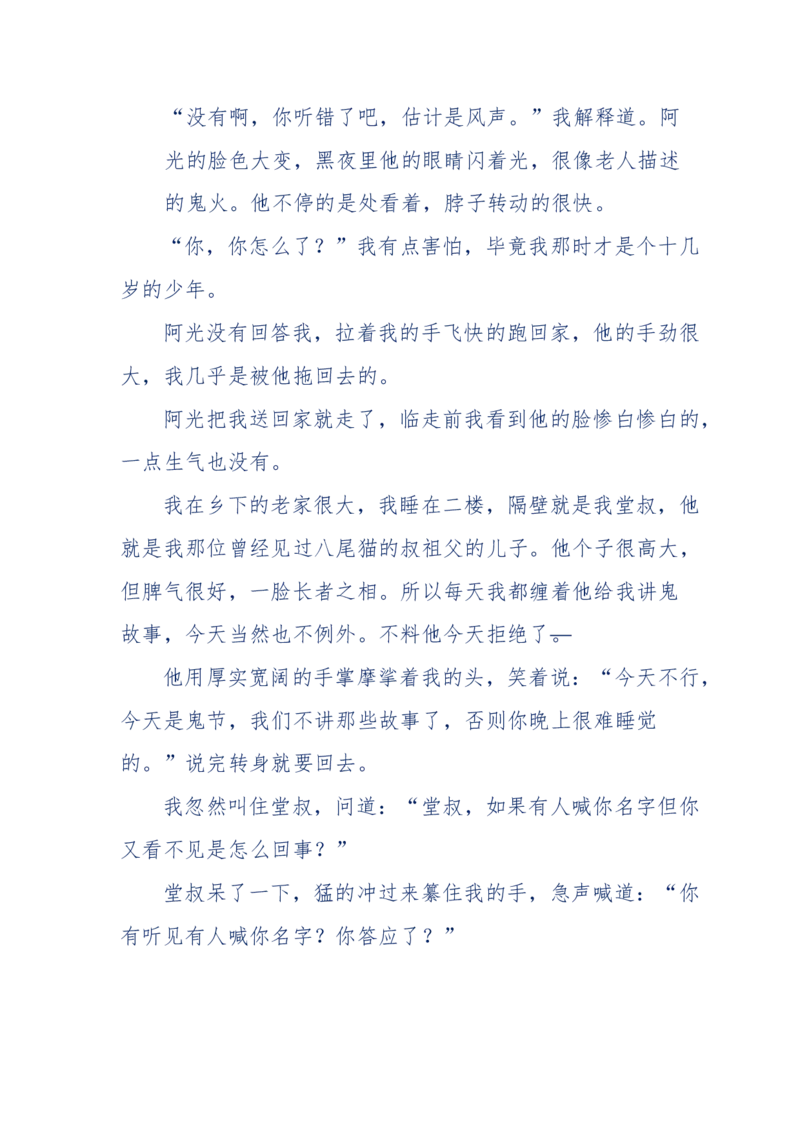 “没有啊，你听错了吧，估计是风声。”我解释道。阿光的脸色大变，黑夜里他的眼睛闪着光，很像老人描述的鬼火。他不停的是处看着，脖子转动的很快。

“你，你怎么了？”我有点害怕，毕竟我那时才是个十几岁的少年。

阿光没有回答我，拉着我的手飞快的跑回家，他的手劲很大，我几乎是被他拖回去的。

阿光把我送回家就走了，临走前我看到他的脸惨白惨白的，一点生气也没有。

我在乡下的老家很大，我睡在二楼，隔壁就是我堂叔，他就是我那位曾经见过八尾猫的叔祖父的儿子。他个子很高大，但脾气很好，一脸长者之相。所以每天我都缠着他给我讲鬼故事，今天当然也不例外。不料他今天拒绝了。

他用厚实宽阔的手掌摩挲着我的头，笑着说：“今天不行，今天是鬼节，我们不讲那些故事了，否则你晚上很难睡觉的。”说完转身就要回去。

我忽然叫住堂叔，问道：“堂叔，如果有人喊你名字但你又看不见是怎么回事？”

堂叔呆了一下，猛的冲过来纂住我的手，急声喊道：“你有听见有人喊你名字？你答应了？”